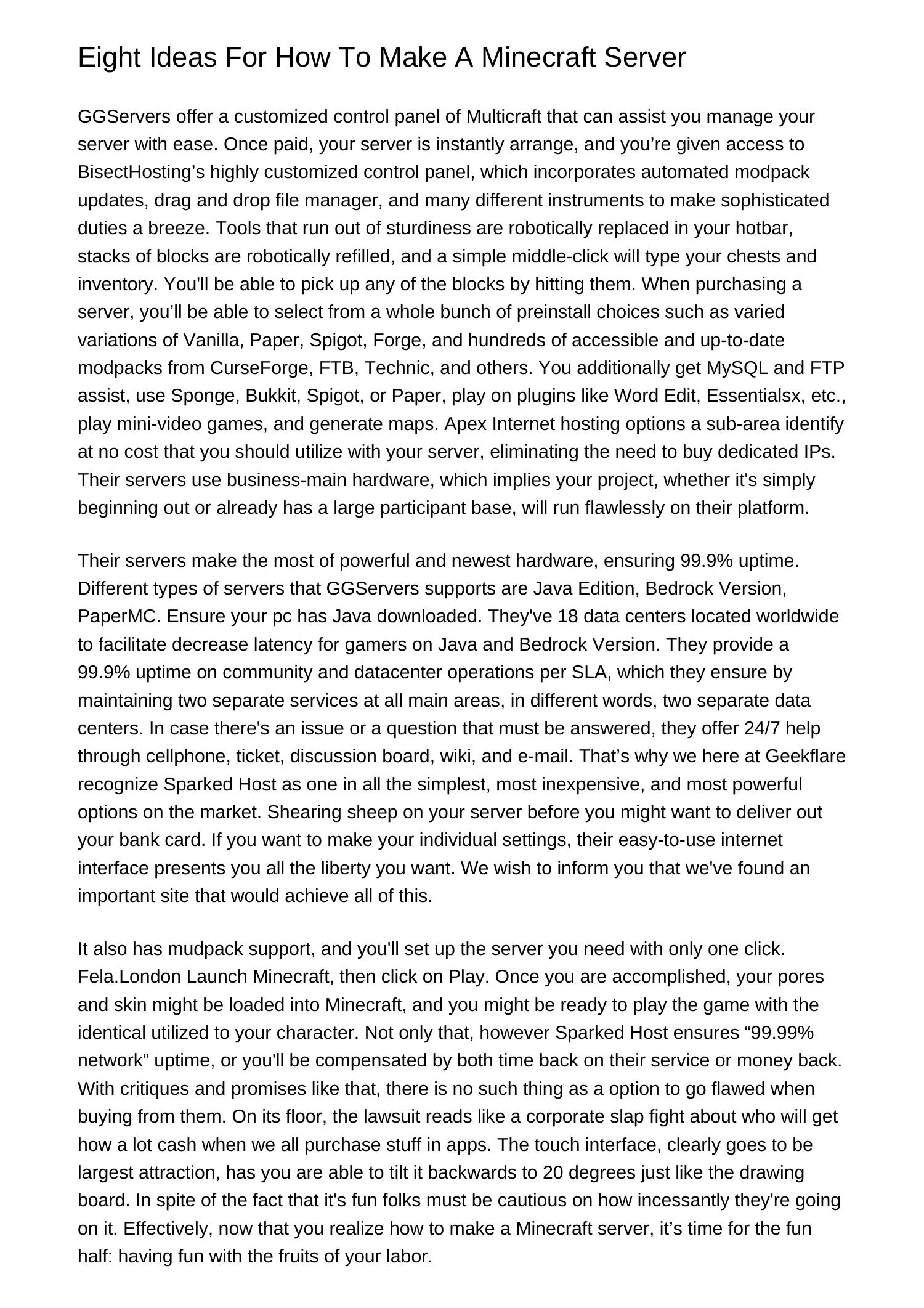 Eight Ideas For How To Make A Minecraft Server

GGServers offer a customized control panel of Multicraft that can assist you manage your server with ease. Once paid, your server is instantly arrange, and you’re given access to BisectHosting’s highly customized control panel, which incorporates automated modpack updates, drag and drop file manager, and many different instruments to make sophisticated duties a breeze. Tools that run out of sturdiness are robotically replaced in your hotbar, stacks of blocks are robotically refilled, and a simple middle-click will type your chests and inventory. You'll be able to pick up any of the blocks by hitting them. When purchasing a server, you’ll be able to select from a whole bunch of preinstall choices such as varied variations of Vanilla, Paper, Spigot, Forge, and hundreds of accessible and up-to-date modpacks from CurseForge, FTB, Technic, and others. You additionally get MySQL and FTP assist, use Sponge, Bukkit, Spigot, or Paper, play on plugins like Word Edit, Essentialsx, etc., play mini-video games, and generate maps. Apex Internet hosting options a sub-area identify at no cost that you should utilize with your server, eliminating the need to buy dedicated IPs. Their servers use business-main hardware, which implies your project, whether it's simply beginning out or already has a large participant base, will run flawlessly on their platform.

Their servers make the most of powerful and newest hardware, ensuring 99.9% uptime. Different types of servers that GGServers supports are Java Edition, Bedrock Version, PaperMC. Ensure your pc has Java downloaded. They've 18 data centers located worldwide to facilitate decrease latency for gamers on Java and Bedrock Version. They provide a 99.9% uptime on community and datacenter operations per SLA, which they ensure by maintaining two separate services at all main areas, in different words, two separate data centers. In case there's an issue or a question that must be answered, they offer 24/7 help through cellphone, ticket, discussion board, wiki, and e-mail. That’s why we here at Geekflare recognize Sparked Host as one in all the simplest, most inexpensive, and most powerful options on the market. Shearing sheep on your server before you might want to deliver out your bank card. If you want to make your individual settings, their easy-to-use internet interface presents you all the liberty you want. We wish to inform you that we've found an important site that would achieve all of this.

It also has mudpack support, and you'll set up the server you need with only one click. Fela.London Launch Minecraft, then click on Play. Once you are accomplished, your pores and skin might be loaded into Minecraft, and you might be ready to play the game with the identical utilized to your character. Not only that, however Sparked Host ensures “99.99% network” uptime, or you'll be compensated by both time back on their service or money back. With critiques and promises like that, there is no such thing as a option to go flawed when buying from them. On its floor, the lawsuit reads like a corporate slap fight about who will get how a lot cash when we all purchase stuff in apps. The touch interface, clearly goes to be largest attraction, has you are able to tilt it backwards to 20 degrees just like the drawing board. In spite of the fact that it's fun folks must be cautious on how incessantly they're going on it. Effectively, now that you realize how to make a Minecraft server, it’s time for the fun half: having fun with the fruits of your labor.